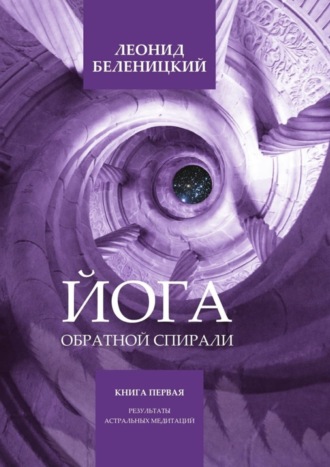 ЛЕОНИД БЕЛЕНИЦКИЙ

ЙОГА
ОБРАТНОЙ СПИРАЛИ

КНИГА ПЕРВАЯ
РЕЗУЛЬТАТЫ АСТРАЛЬНЫХ МЕДИТАЦИЙ